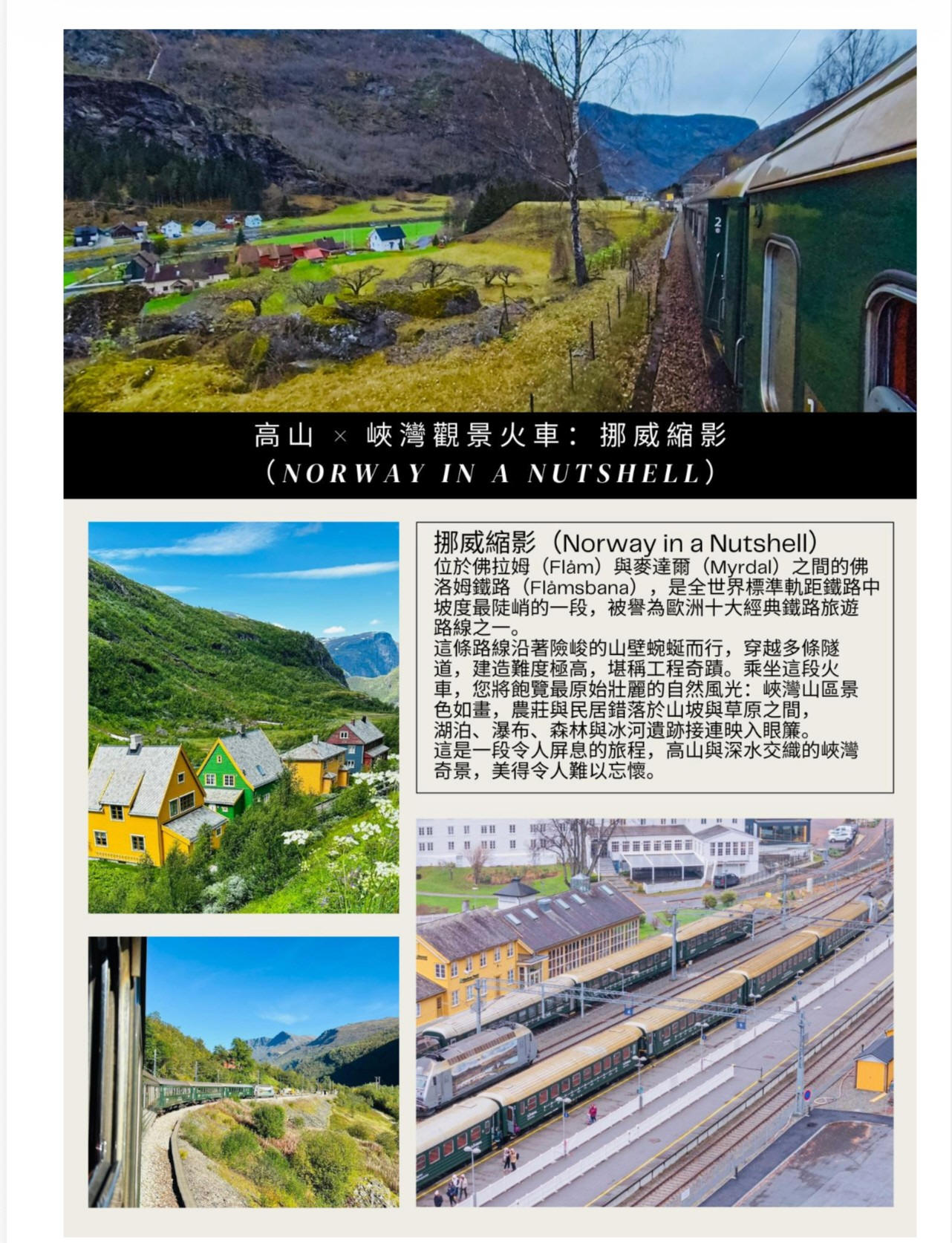 高山 × 峽灣觀景火車：挪威縮影
（NORWAY IN A NUTSHELL）

挪威縮影（Norway in a Nutshell）
位於佛拉姆（Flåm）與麥達爾（Myrdal）之間的佛洛姆鐵路（Flåmsbana），是全世界標準軌距鐵路中坡度最陡峭的一段，被譽為歐洲十大經典鐵路旅遊路線之一。
這條路線沿著險峻的山壁蜿蜒而行，穿越多條隧道，建造難度極高，堪稱工程奇蹟。乘坐這段火車，您將飽覽最原始壯麗的自然風光：峽灣山區景色如畫，農莊與民居錯落於山坡與草原之間，湖泊、瀑布、森林與冰河遺跡接連映入眼簾。
這是一段令人屏息的旅程，高山與深水交織的峽灣奇景，美得令人難以忘懷。